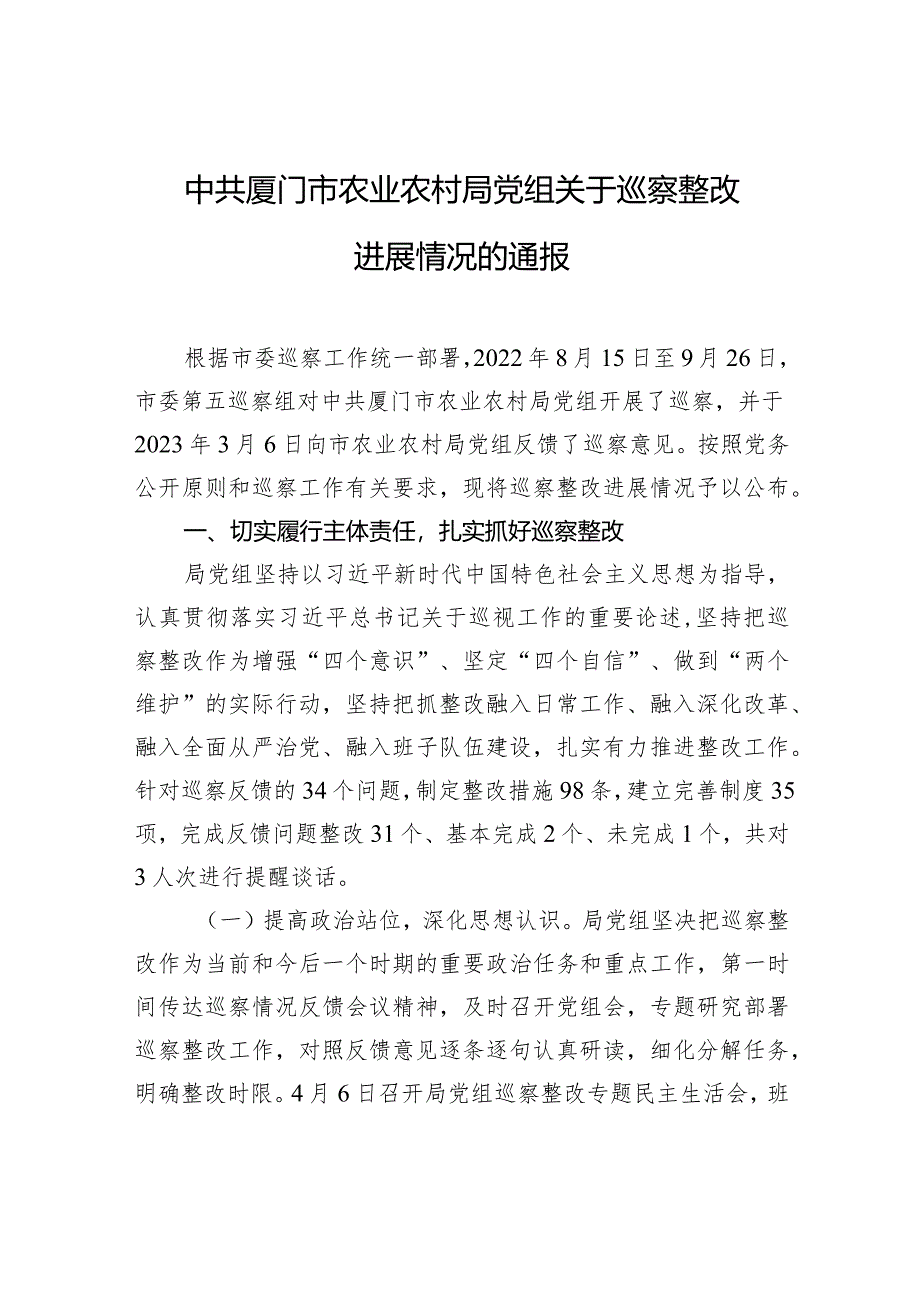 中共厦门市农业农村局党组关于巡察整改进展情况的通报

根据市委巡察工作统一部署，2022年8月15日至9月26日，市委第五巡察组对中共厦门市农业农村局党组开展了巡察，并于2023年3月6日向市农业农村局党组反馈了巡察意见。按照党务公开原则和巡察工作有关要求，现将巡察整改进展情况予以公布。

一、切实履行主体责任，扎实抓好巡察整改

局党组坚持以习近平新时代中国特色社会主义思想为指导，认真贯彻落实习近平总书记关于巡视工作的重要论述，坚持把巡察整改作为增强“四个意识”、坚定“四个自信”、做到“两个维护”的实际行动，坚持把抓整改融入日常工作、融入深化改革、融入全面从严治党、融入班子队伍建设，扎实有力推进整改工作。针对巡察反馈的34个问题，制定整改措施98条，建立完善制度35项，完成反馈问题整改31个、基本完成2个、未完成1个，共对3人次进行提醒谈话。

（一）提高政治站位，深化思想认识。局党组坚决把巡察整改作为当前和今后一个时期的重要政治任务和重点工作，第一时间传达巡察情况反馈会议精神，及时召开党组会，专题研究部署巡察整改工作，对照反馈意见逐条逐句认真研读，细化分解任务，明确整改时限。4月6日召开局党组巡察整改专题民主生活会，班